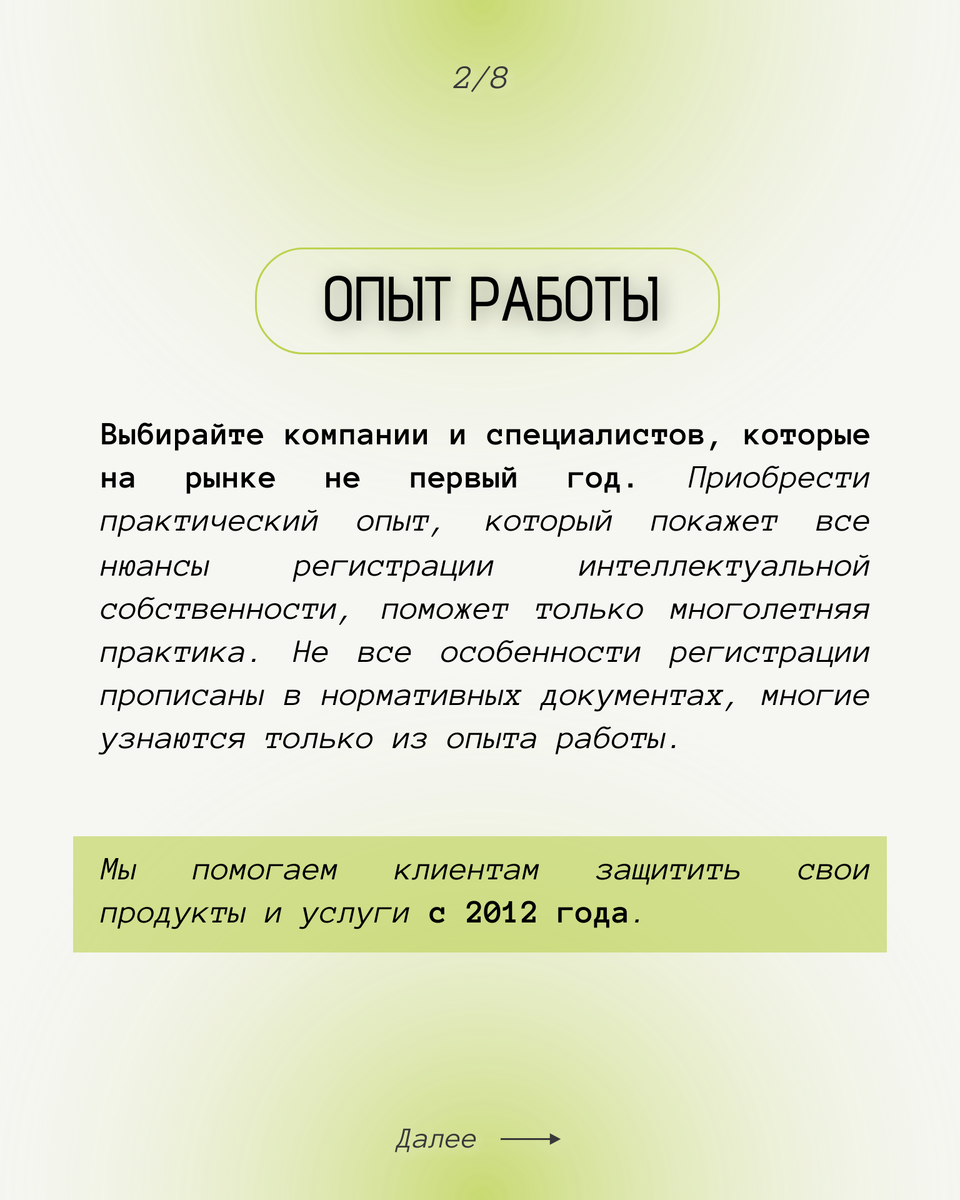 2/8

ОПЫТ РАБОТЫ

Выбирайте компании и специалистов, которые на рынке не первый год. Приобрести практический опыт, который покажет все нюансы регистрации интеллектуальной собственности, поможет только многолетняя практика. Не все особенности регистрации прописаны в нормативных документах, многие узнаются только из опыта работы.

Мы помогаем клиентам защитить свои продукты и услуги с 2012 года.

Далее